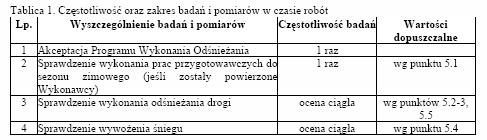 Tablica 1. Częstotliwość oraz zakres badań i pomiarów w czasie robót

| Lp. | Wyszczególnienie badań i pomiarów | Częstotliwość badań | Wartości dopuszczalne |
|---|---|---|---|
| 1 | Akceptacja Programu Wykonania Odśnieżania | 1 raz | |
| 2 | Sprawdzenie wykonania prac przygotowawczych do sezonu zimowego (jeśli zostały powierzone Wykonawcy) | 1 raz | wg punktu 5.1 |
| 3 | Sprawdzenie wykonania odśnieżania drogi | ocena ciągła | wg punktów 5.2-3, 5.5 |
| 4 | Sprawdzenie wywożenia śniegu | ocena ciągła | wg punktu 5.4 |